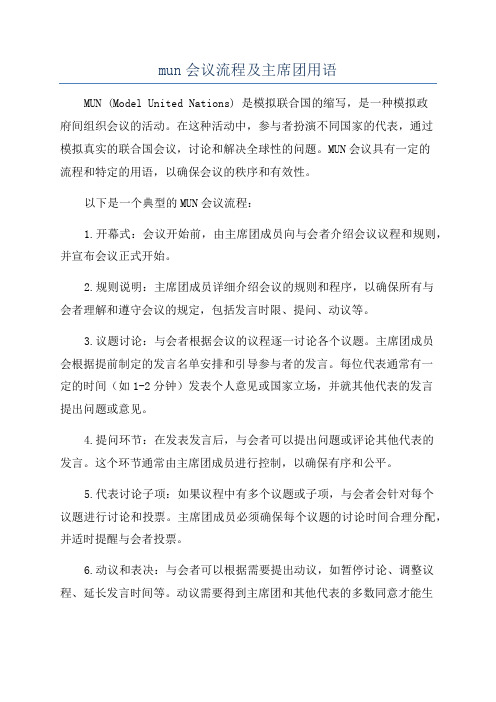 mun会议流程及主席团用语

MUN (Model United Nations) 是模拟联合国的缩写，是一种模拟政府间组织会议的活动。在这种活动中，参与者扮演不同国家的代表，通过模拟真实的联合国会议，讨论和解决全球性的问题。MUN会议具有一定的流程和特定的用语，以确保会议的秩序和有效性。

以下是一个典型的MUN会议流程：

1.开幕式：会议开始前，由主席团成员向与会者介绍会议议程和规则，并宣布会议正式开始。

2.规则说明：主席团成员详细介绍会议的规则和程序，以确保所有与会者理解和遵守会议的规定，包括发言时限、提问、动议等。

3.议题讨论：与会者根据会议的议程逐一讨论各个议题。主席团成员会根据提前制定的发言名单安排和引导参与者的发言。每位代表通常有一定的时间（如1-2分钟）发表个人意见或国家立场，并就其他代表的发言提出问题或意见。

4.提问环节：在发表发言后，与会者可以提出问题或评论其他代表的发言。这个环节通常由主席团成员进行控制，以确保有序和公平。

5.代表讨论子项：如果议程中有多个议题或子项，与会者会针对每个议题进行讨论和投票。主席团成员必须确保每个议题的讨论时间合理分配，并适时提醒与会者投票。

6.动议和表决：与会者可以根据需要提出动议，如暂停讨论、调整议程、延长发言时间等。动议需要得到主席团和其他代表的多数同意才能生